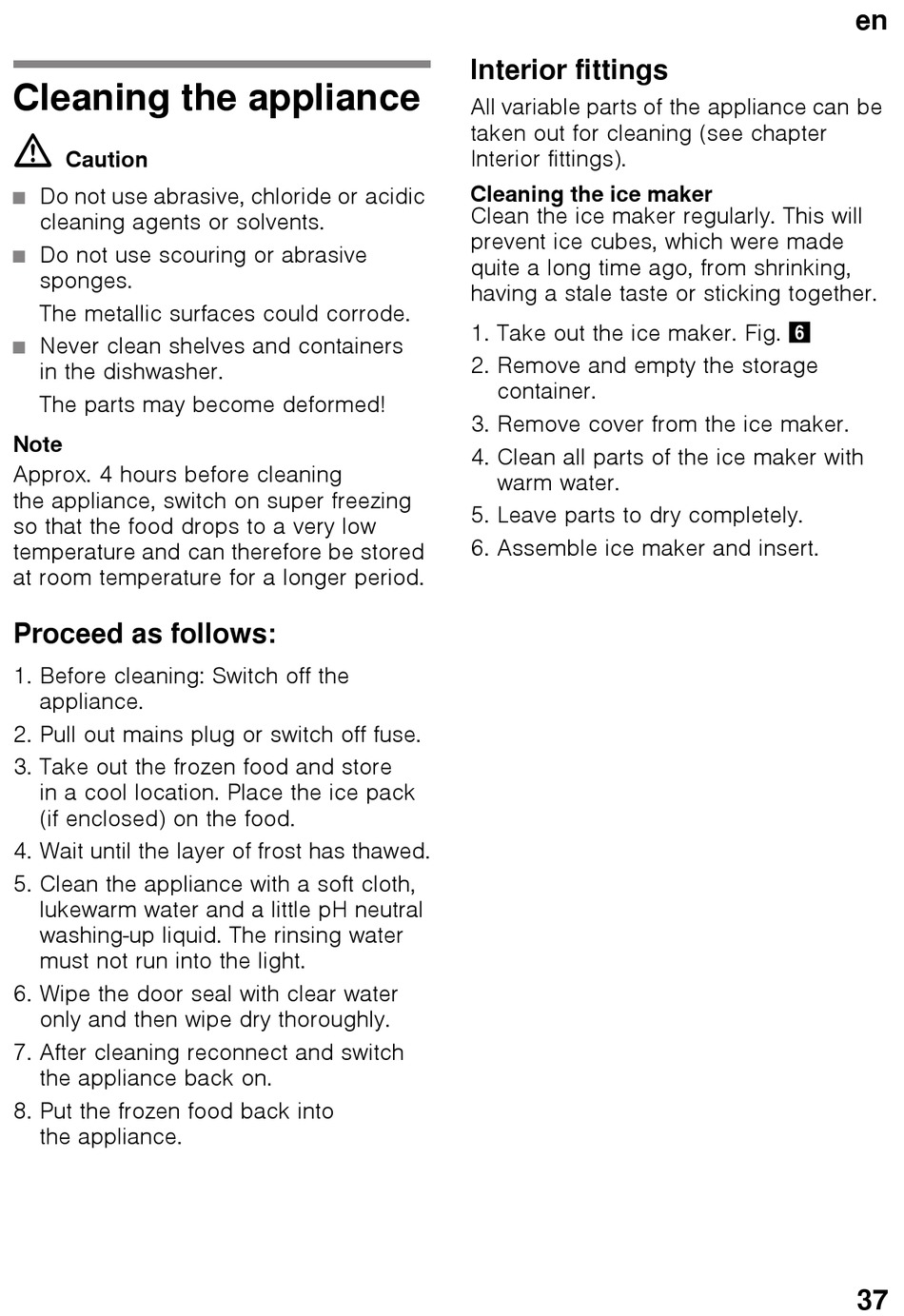 en

Cleaning the appliance

Caution

■ Do not use abrasive, chloride or acidic cleaning agents or solvents.

■ Do not use scouring or abrasive sponges.

The metallic surfaces could corrode.

■ Never clean shelves and containers in the dishwasher.

The parts may become deformed!

Note

Approx. 4 hours before cleaning the appliance, switch on super freezing so that the food drops to a very low temperature and can therefore be stored at room temperature for a longer period.

Proceed as follows:

1. Before cleaning: Switch off the appliance.
2. Pull out mains plug or switch off fuse.
3. Take out the frozen food and store in a cool location. Place the ice pack (if enclosed) on the food.
4. Wait until the layer of frost has thawed.
5. Clean the appliance with a soft cloth, lukewarm water and a little pH neutral washing-up liquid. The rinsing water must not run into the light.
6. Wipe the door seal with clear water only and then wipe dry thoroughly.
7. After cleaning reconnect and switch the appliance back on.
8. Put the frozen food back into the appliance.

Interior fittings

All variable parts of the appliance can be taken out for cleaning (see chapter Interior fittings).

Cleaning the ice maker

Clean the ice maker regularly. This will prevent ice cubes, which were made quite a long time ago, from shrinking, having a stale taste or sticking together.

1. Take out the ice maker. Fig. 6
2. Remove and empty the storage container.
3. Remove cover from the ice maker.
4. Clean all parts of the ice maker with warm water.
5. Leave parts to dry completely.
6. Assemble ice maker and insert.

37